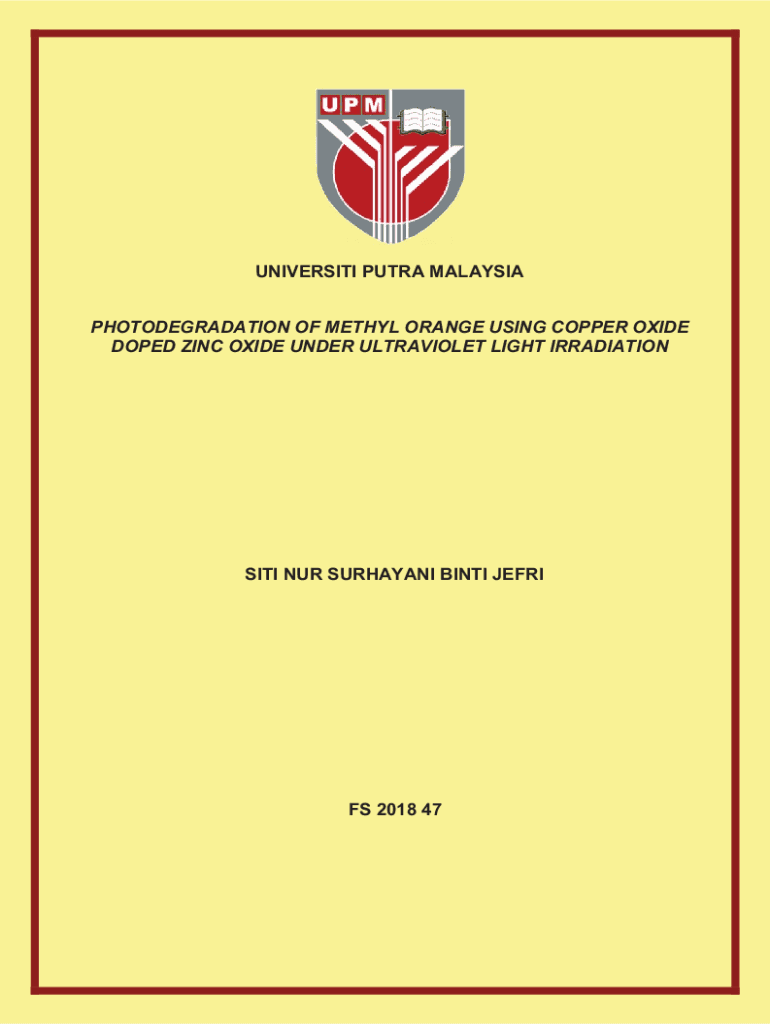 UPM

UNIVERSITI PUTRA MALAYSIA

PHOTODEGRADATION OF METHYL ORANGE USING COPPER OXIDE DOPED ZINC OXIDE UNDER ULTRAVIOLET LIGHT IRRADIATION

SITI NUR SURHAYANI BINTI JEFRI

FS 2018 47